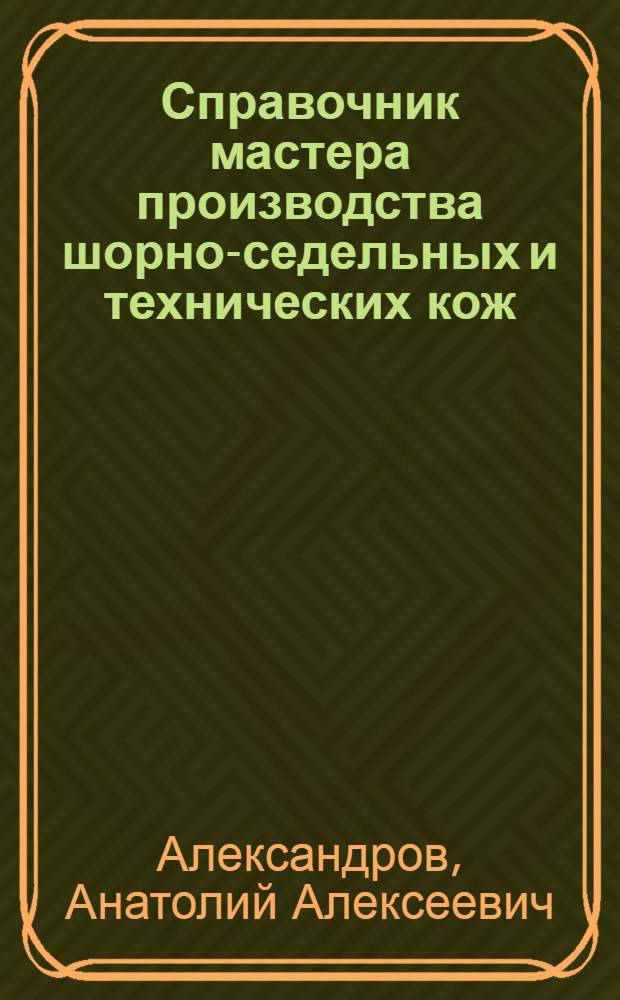 Справочник мастера производства шорно-седельных и технических кож

Александров, Анатолий Алексеевич